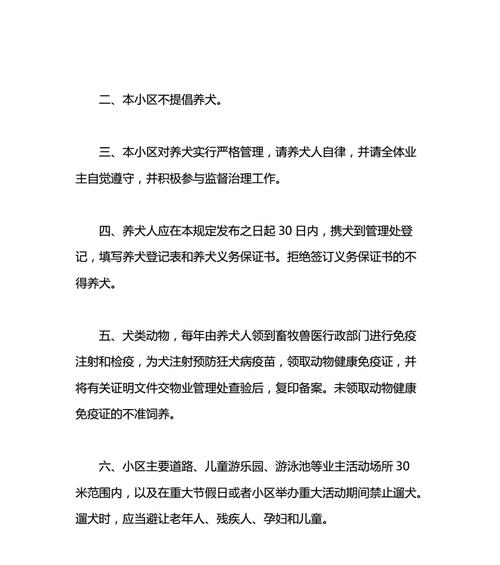 二、本小区不提倡养犬。

三、本小区对养犬实行严格管理，请养犬人自律，并请全体业主自觉遵守，并积极参与监督治理工作。

四、养犬人应在本规定发布之日起 30 日内，携犬到管理处登记，填写养犬登记表和养犬义务保证书。拒绝签订义务保证书的不得养犬。

五、犬类动物，每年由养犬人领到畜牧兽医行政部门进行免疫注射和检疫，为犬注射预防狂犬病疫苗，领取动物健康免疫证，并将有关证明文件交物业管理处查验后，复印备案。未领取动物健康免疫证的不准饲养。

六、小区主要道路、儿童游乐园、游泳池等业主活动场所 30 米范围内，以及在重大节假日或者小区举办重大活动期间禁止遛犬。遛犬时，应当避让老年人、残疾人、孕妇和儿童。